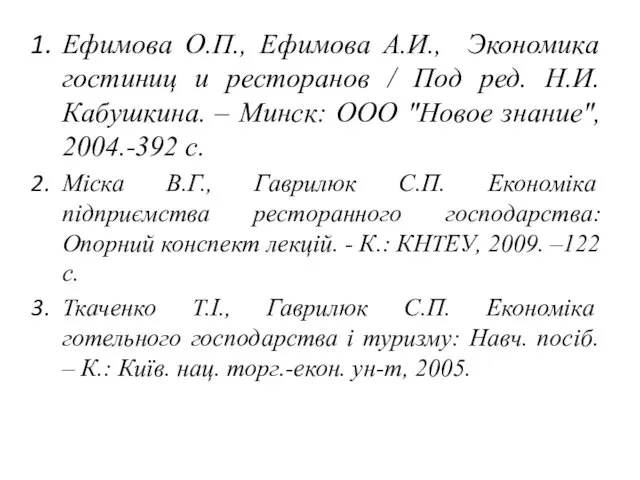 1. Ефимова О.П., Ефимова А.И., Экономика гостиниц и ресторанов / Под ред. Н.И. Кабушкина. – Минск: ООО "Новое знание", 2004.-392 с.

2. Міска В.Г., Гаврилюк С.П. Економіка підприємства ресторанного господарства: Опорний конспект лекцій. - К.: КНТЕУ, 2009. –122 с.

3. Ткаченко Т.І., Гаврилюк С.П. Економіка готельного господарства і туризму: Навч. посіб. – К.: Київ. нац. торг.-екон. ун-т, 2005.